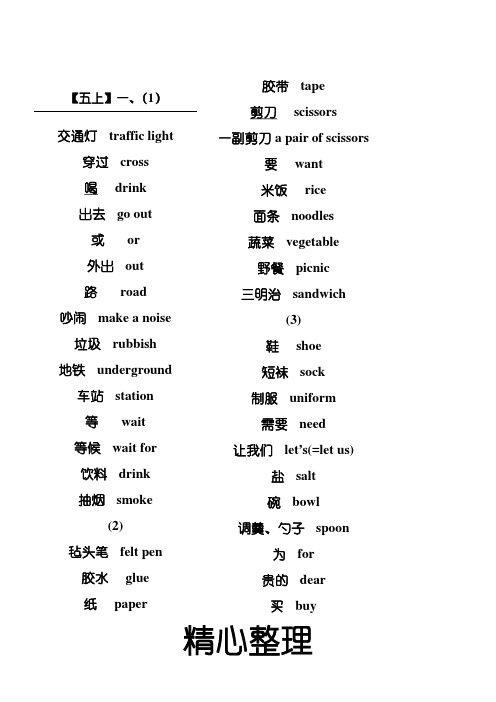 【五上】一、(1)

交通灯 traffic light
穿过 cross
喝 drink
出去 go out
或 or
外出 out
路 road
吵闹 make a noise
垃圾 rubbish
地铁 underground
车站 station
等 wait
等候 wait for
饮料 drink
抽烟 smoke

(2)

毡头笔 felt pen
胶水 glue
纸 paper
胶带 tape
剪刀 scissors
一副剪刀 a pair of scissors
要 want
米饭 rice
面条 noodles
蔬菜 vegetable
野餐 picnic
三明治 sandwich

(3)

鞋 shoe
短袜 sock
制服 uniform
需要 need
让我们 let's(=let us)
盐 salt
碗 bowl
调羹、勺子 spoon
为 for
贵的 dear
买 buy

精心整理